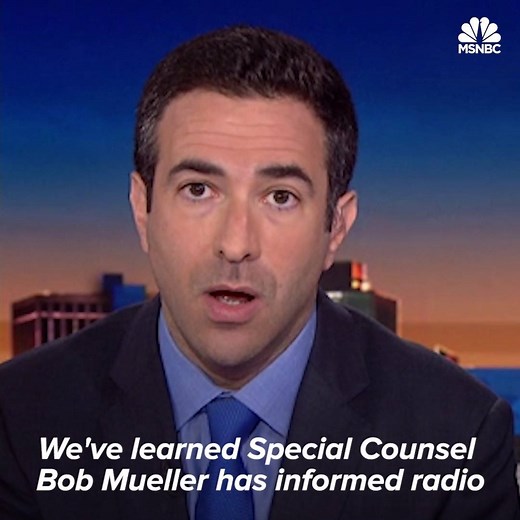 MSNBC

We've learned Special Counsel Bob Mueller has informed radio